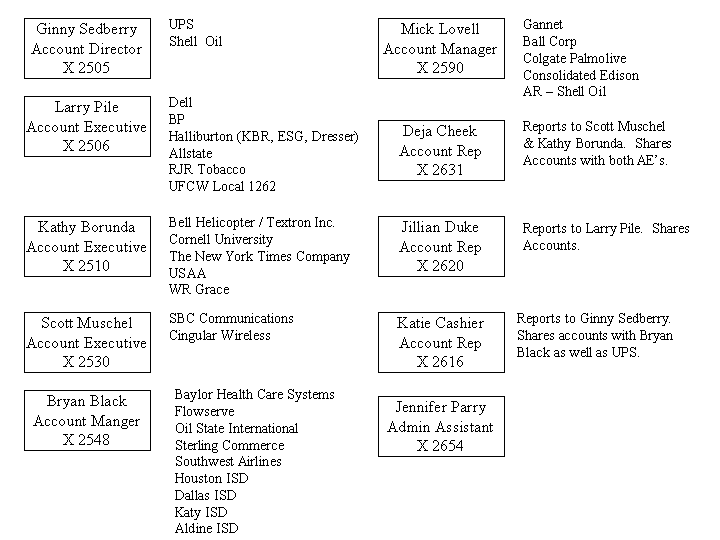 Ginny Sedberry
Account Director
X 2505

UPS
Shell Oil

Larry Pile
Account Executive
X 2506

Dell
BP
Halliburton (KBR, ESG, Dresser)
Allstate
RJR Tobacco
UFCW Local 1262

Kathy Borunda
Account Executive
X 2510

Bell Helicopter / Textron Inc.
Cornell University
The New York Times Company
USAA
WR Grace

Scott Muschel
Account Executive
X 2530

SBC Communications
Cingular Wireless

Bryan Black
Account Manger
X 2548

Baylor Health Care Systems
Flowserve
Oil State International
Sterling Commerce
Southwest Airlines
Houston ISD
Dallas ISD
Katy ISD
Aldine ISD

Mick Lovell
Account Manager
X 2590

Gannet
Ball Corp
Colgate Palmolive
Consolidated Edison
AR – Shell Oil

Deja Cheek
Account Rep
X 2631

Reports to Scott Muschel & Kathy Borunda. Shares Accounts with both AE's.

Jillian Duke
Account Rep
X 2620

Reports to Larry Pile. Shares Accounts.

Katie Cashier
Account Rep
X 2616

Reports to Ginny Sedberry. Shares accounts with Bryan Black as well as UPS.

Jennifer Parry
Admin Assistant
X 2654